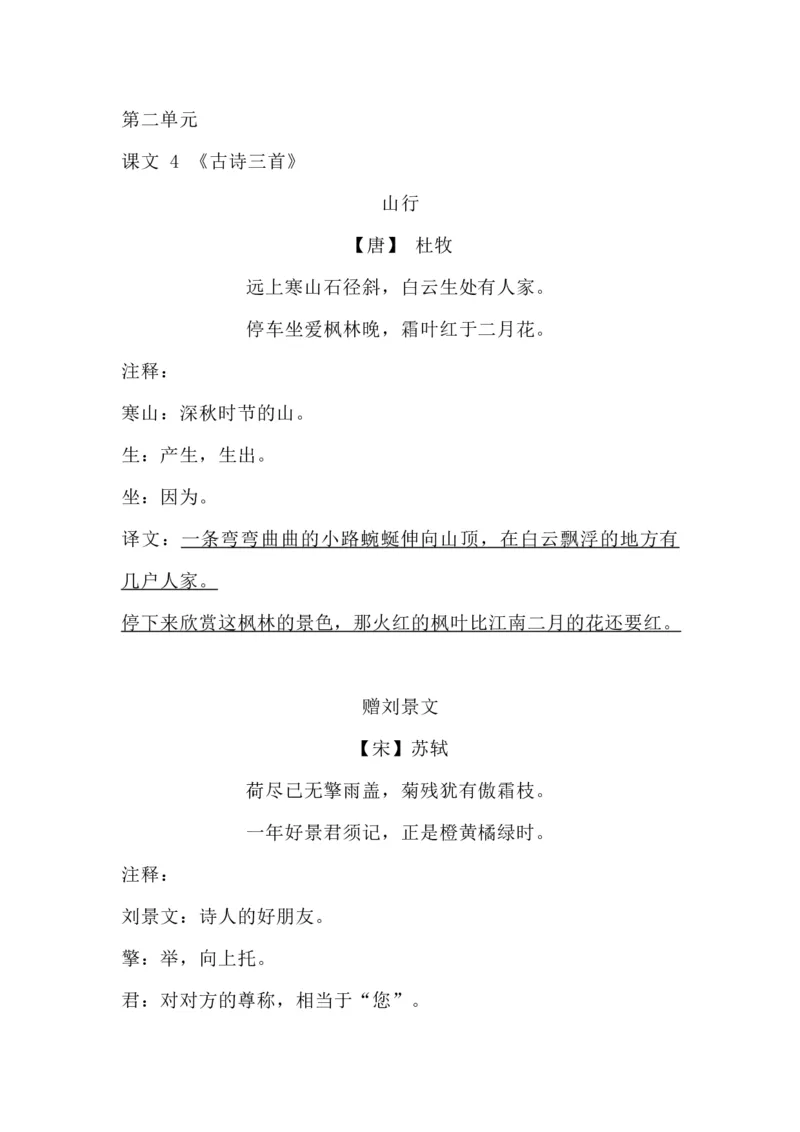 第二单元

课文 4 《古诗三首》

山行

【唐】 杜牧

远上寒山石径斜，白云生处有人家。

停车坐爱枫林晚，霜叶红于二月花。

注释：

寒山：深秋时节的山。

生：产生，生出。

坐：因为。

译文：一条弯弯曲曲的小路蜿蜒伸向山顶，在白云飘浮的地方有几户人家。

停下来欣赏这枫林的景色，那火红的枫叶比江南二月的花还要红。

赠刘景文

【宋】苏轼

荷尽已无擎雨盖，菊残犹有傲霜枝。

一年好景君须记，正是橙黄橘绿时。

注释：

刘景文：诗人的好朋友。

擎：举，向上托。

君：对对方的尊称，相当于“您”。